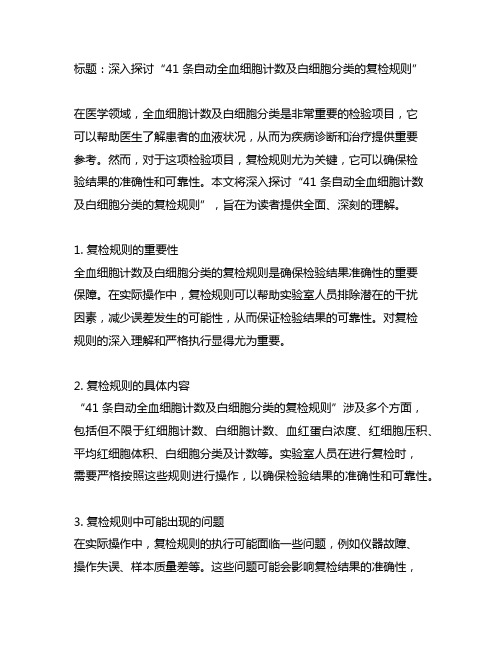 标题：深入探讨“41 条自动全血细胞计数及白细胞分类的复检规则”

在医学领域，全血细胞计数及白细胞分类是非常重要的检验项目，它可以帮助医生了解患者的血液状况，从而为疾病诊断和治疗提供重要参考。然而，对于这项检验项目，复检规则尤为关键，它可以确保检验结果的准确性和可靠性。本文将深入探讨“41 条自动全血细胞计数及白细胞分类的复检规则”，旨在为读者提供全面、深刻的理解。

1. 复检规则的重要性
全血细胞计数及白细胞分类的复检规则是确保检验结果准确性的重要保障。在实际操作中，复检规则可以帮助实验室人员排除潜在的干扰因素，减少误差发生的可能性，从而保证检验结果的可靠性。对复检规则的深入理解和严格执行显得尤为重要。

2. 复检规则的具体内容
“41 条自动全血细胞计数及白细胞分类的复检规则”涉及多个方面，包括但不限于红细胞计数、白细胞计数、血红蛋白浓度、红细胞压积、平均红细胞体积、白细胞分类及计数等。实验室人员在进行复检时，需要严格按照这些规则进行操作，以确保检验结果的准确性和可靠性。

3. 复检规则中可能出现的问题
在实际操作中，复检规则的执行可能面临一些问题，例如仪器故障、操作失误、样本质量差等。这些问题可能会影响复检结果的准确性，